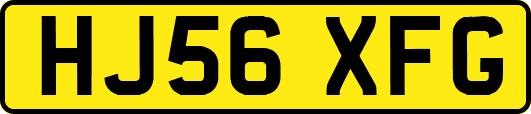 HJ56 XFG